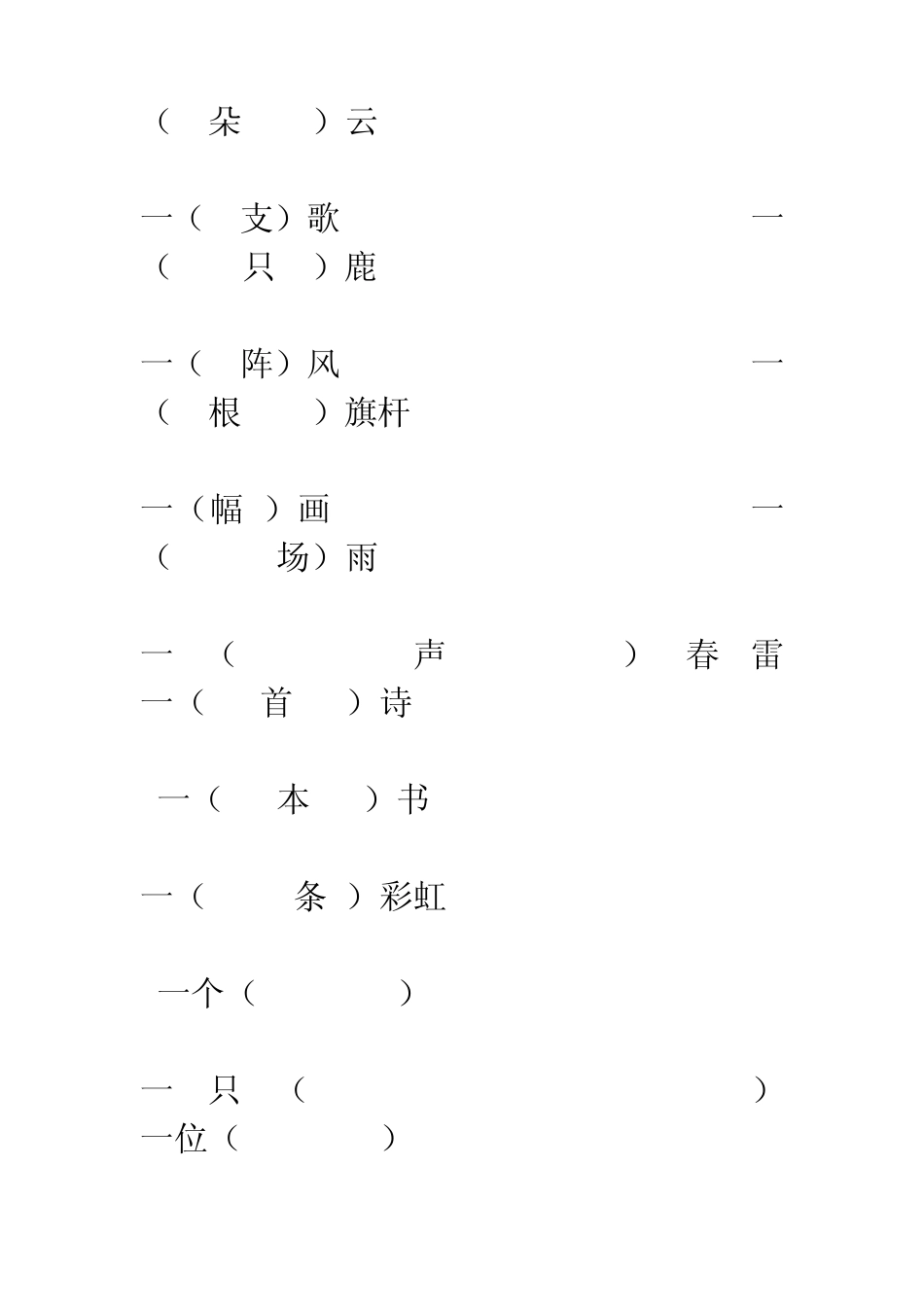 （ 朵 ）云

一（ 支）歌 一（ 只 ）鹿

一（ 阵）风 一（ 根 ）旗杆

一（幅 ）画 一（ 场）雨

一（ 声 ）春雷 一（ 首 ）诗

一（ 本 ）书

一（ 条 ）彩虹

一个（ ）

一只（ ） 一位（ ）